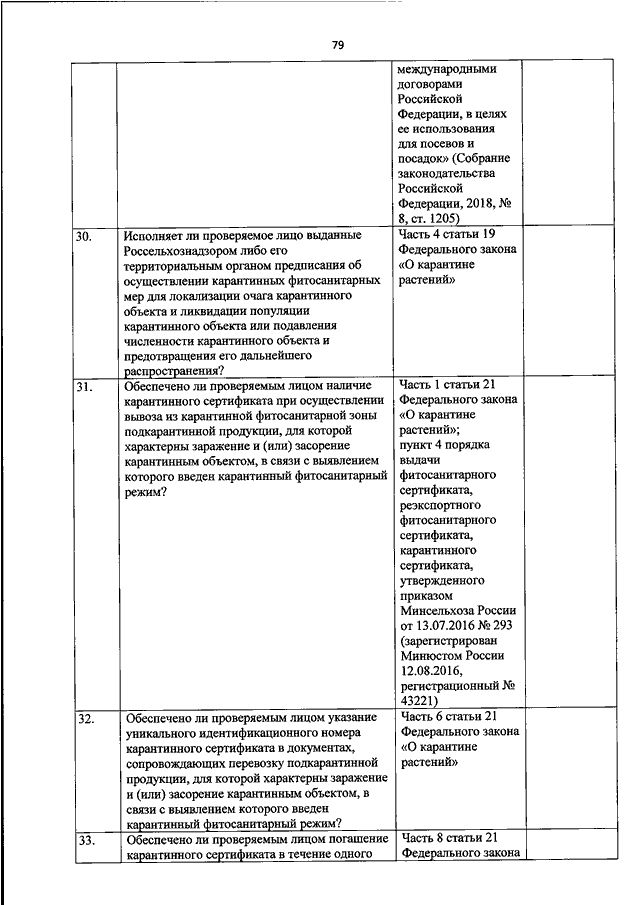 79

| | | | |
|---|---|---|---|
| | | международными договорами Российской Федерации, в целях ее использования для посевов и посадок» (Собрание законодательства Российской Федерации, 2018, № 8, ст. 1205) | |
| 30. | Исполняет ли проверяемое лицо выданные Россельхознадзором либо его территориальным органом предписания об осуществлении карантинных фитосанитарных мер для локализации очага карантинного объекта и ликвидации популяции карантинного объекта или подавления численности карантинного объекта и предотвращения его дальнейшего распространения? | Часть 4 статьи 19 Федерального закона «О карантине растений» | |
| 31. | Обеспечено ли проверяемым лицом наличие карантинного сертификата при осуществлении вывоза из карантинной фитосанитарной зоны подкарантинной продукции, для которой характерны заражение и (или) засорение карантинным объектом, в связи с выявлением которого введен карантинный фитосанитарный режим? | Часть 1 статьи 21 Федерального закона «О карантине растений»; пункт 4 порядка выдачи фитосанитарного сертификата, реэкспортного фитосанитарного сертификата, карантинного сертификата, утвержденного приказом Минсельхоза России от 13.07.2016 № 293 (зарегистрирован Минюстом России 12.08.2016, регистрационный № 43221) | |
| 32. | Обеспечено ли проверяемым лицом указание уникального идентификационного номера карантинного сертификата в документах, сопровождающих перевозку подкарантинной продукции, для которой характерны заражение и (или) засорение карантинным объектом, в связи с выявлением которого введен карантинный фитосанитарный режим? | Часть 6 статьи 21 Федерального закона «О карантине растений» | |
| 33. | Обеспечено ли проверяемым лицом погашение карантинного сертификата в течение одного | Часть 8 статьи 21 Федерального закона | |